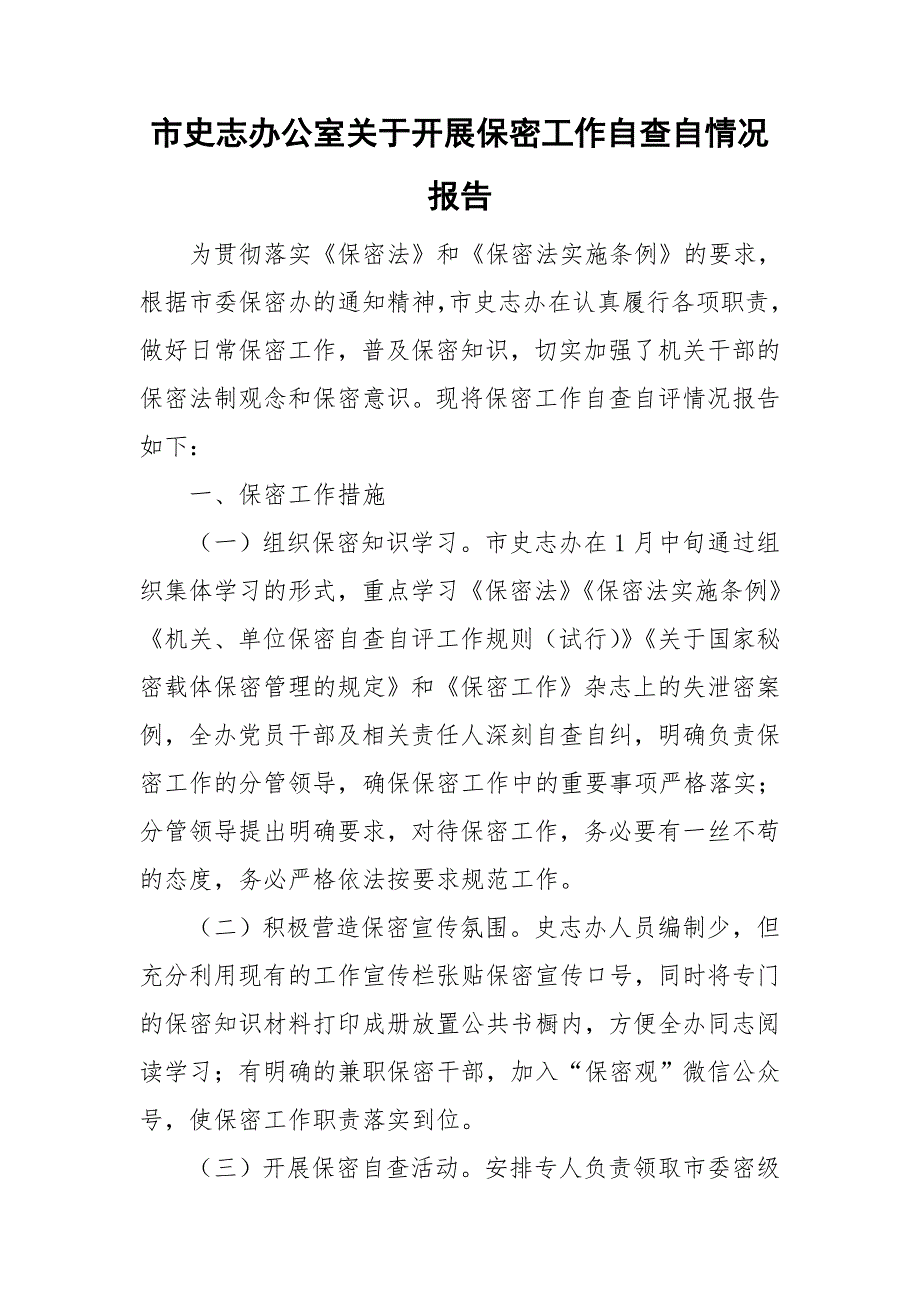 市史志办公室关于开展保密工作自查自情况报告

为贯彻落实《保密法》和《保密法实施条例》的要求，根据市委保密办的通知精神，市史志办在认真履行各项职责，做好日常保密工作，普及保密知识，切实加强了机关干部的保密法制观念和保密意识。现将保密工作自查自评情况报告如下：

一、保密工作措施

（一）组织保密知识学习。市史志办在1月中旬通过组织集体学习的形式，重点学习《保密法》《保密法实施条例》《机关、单位保密自查自评工作规则（试行）》《关于国家秘密载体保密管理的规定》和《保密工作》杂志上的失泄密案例，全办党员干部及相关责任人深刻自查自纠，明确负责保密工作的分管领导，确保保密工作中的重要事项严格落实；分管领导提出明确要求，对待保密工作，务必要有一丝不苟的态度，务必严格依法按要求规范工作。

（二）积极营造保密宣传氛围。史志办人员编制少，但充分利用现有的工作宣传栏张贴保密宣传口号，同时将专门的保密知识材料打印成册放置公共书橱内，方便全办同志阅读学习；有明确的兼职保密干部，加入“保密观”微信公众号，使保密工作职责落实到位。

（三）开展保密自查活动。安排专人负责领取市委密级